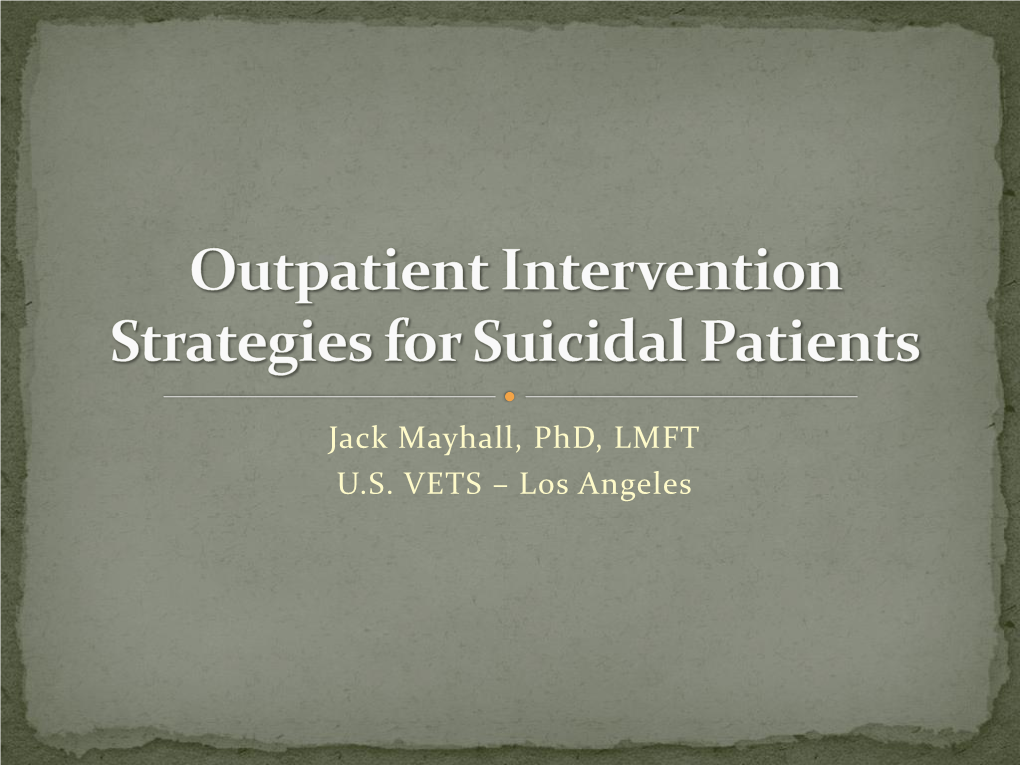 Outpatient Intervention Strategies for Suicidal Patients

Jack Mayhall, PhD, LMFT
U.S. VETS – Los Angeles